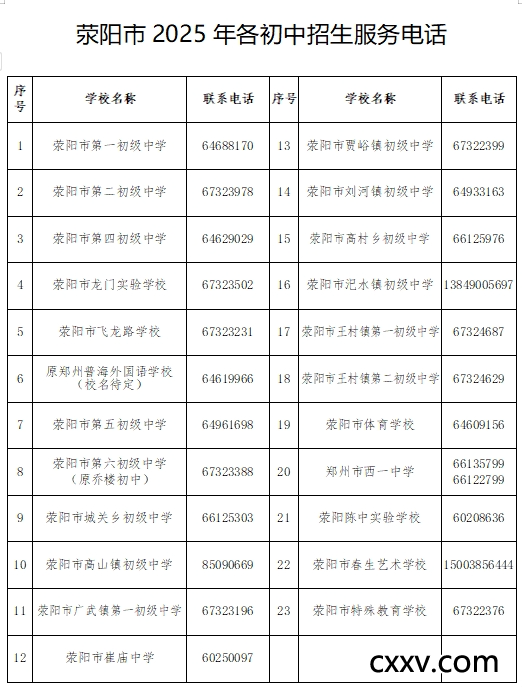 荥阳市 2025 年各初中招生服务电话

| 序号 | 学校名称 | 联系电话 | 序号 | 学校名称 | 联系电话 |
|---|---|---|---|---|---|
| 1 | 荥阳市第一初级中学 | 64688170 | 13 | 荥阳市贾峪镇初级中学 | 67322399 |
| 2 | 荥阳市第二初级中学 | 67323978 | 14 | 荥阳市刘河镇初级中学 | 64933163 |
| 3 | 荥阳市第四初级中学 | 64629029 | 15 | 荥阳市高村乡初级中学 | 66125976 |
| 4 | 荥阳市龙门实验学校 | 67323502 | 16 | 荥阳市汜水镇初级中学 | 13849005697 |
| 5 | 荥阳市飞龙路学校 | 67323231 | 17 | 荥阳市王村镇第一初级中学 | 67324687 |
| 6 | 原郑州普海外国语学校（校名待定） | 64619966 | 18 | 荥阳市王村镇第二初级中学 | 67324629 |
| 7 | 荥阳市第五初级中学 | 64961698 | 19 | 荥阳市体育学校 | 64609156 |
| 8 | 荥阳市第六初级中学（原乔楼初中） | 67323388 | 20 | 郑州市西一中学 | 66135799 66122799 |
| 9 | 荥阳市城关乡初级中学 | 66125303 | 21 | 荥阳陈中实验学校 | 60208636 |
| 10 | 荥阳市高山镇初级中学 | 85090669 | 22 | 荥阳市春生艺术学校 | 15003856444 |
| 11 | 荥阳市广武镇第一初级中学 | 67323196 | 23 | 荥阳市特殊教育学校 | 67322376 |
| 12 | 荥阳市崔庙中学 | 60250097 | | | |

cxxv.com